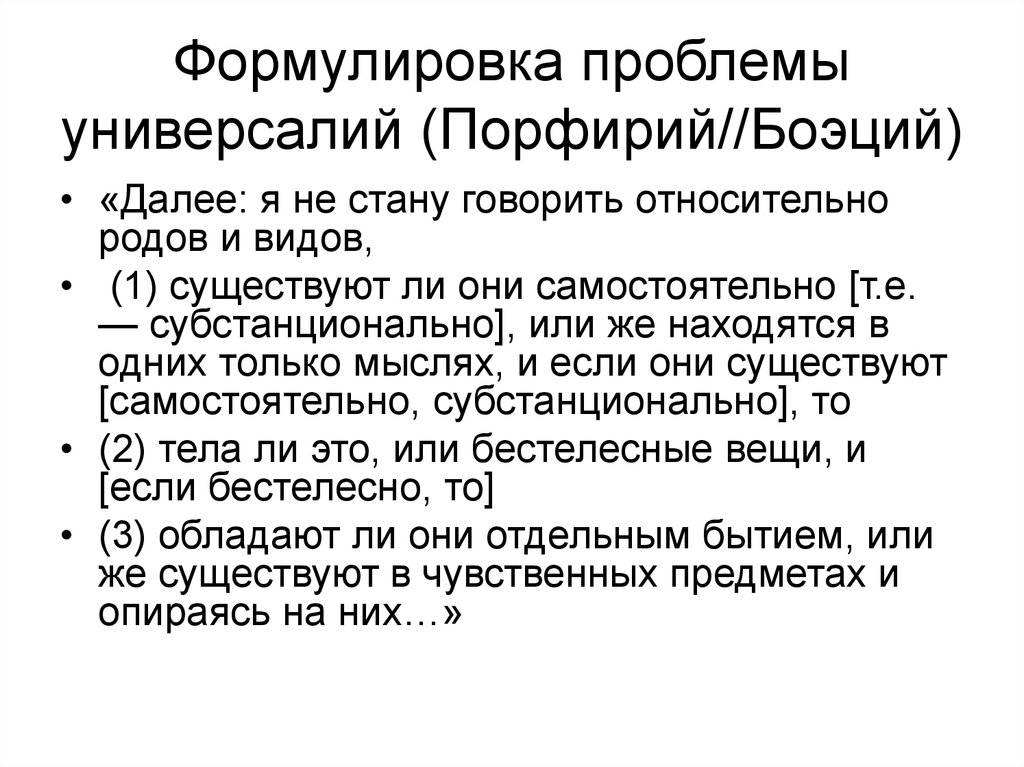 Формулировка проблемы универсалий (Порфирий//Боэций)

• «Далее: я не стану говорить относительно родов и видов,
• (1) существуют ли они самостоятельно [т.е. — субстанционально], или же находятся в одних только мыслях, и если они существуют [самостоятельно, субстанционально], то
• (2) тела ли это, или бестелесные вещи, и [если бестелесно, то]
• (3) обладают ли они отдельным бытием, или же существуют в чувственных предметах и опираясь на них…»